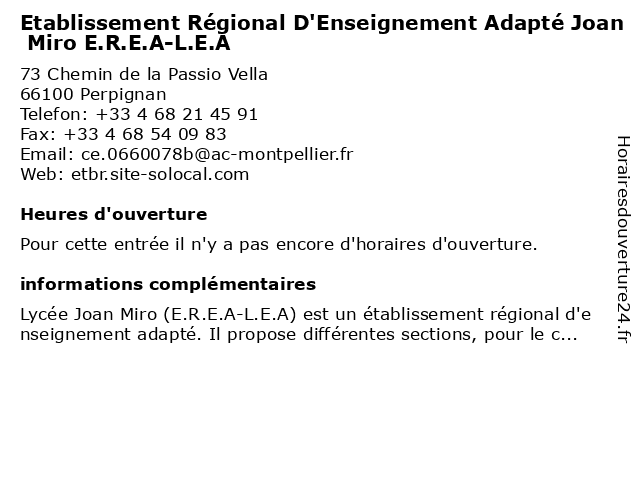 Etablissement Régional D'Enseignement Adapté Joan Miro E.R.E.A-L.E.A

73 Chemin de la Passio Vella
66100 Perpignan
Telefon: +33 4 68 21 45 91
Fax: +33 4 68 54 09 83
Email: ce.0660078b@ac-montpellier.fr
Web: etbr.site-solocal.com

Heures d'ouverture

Pour cette entrée il n'y a pas encore d'horaires d'ouverture.

informations complémentaires

Lycée Joan Miro (E.R.E.A-L.E.A) est un établissement régional d'enseignement adapté. Il propose différentes sections, pour le c...

Horairesdouverture24.fr